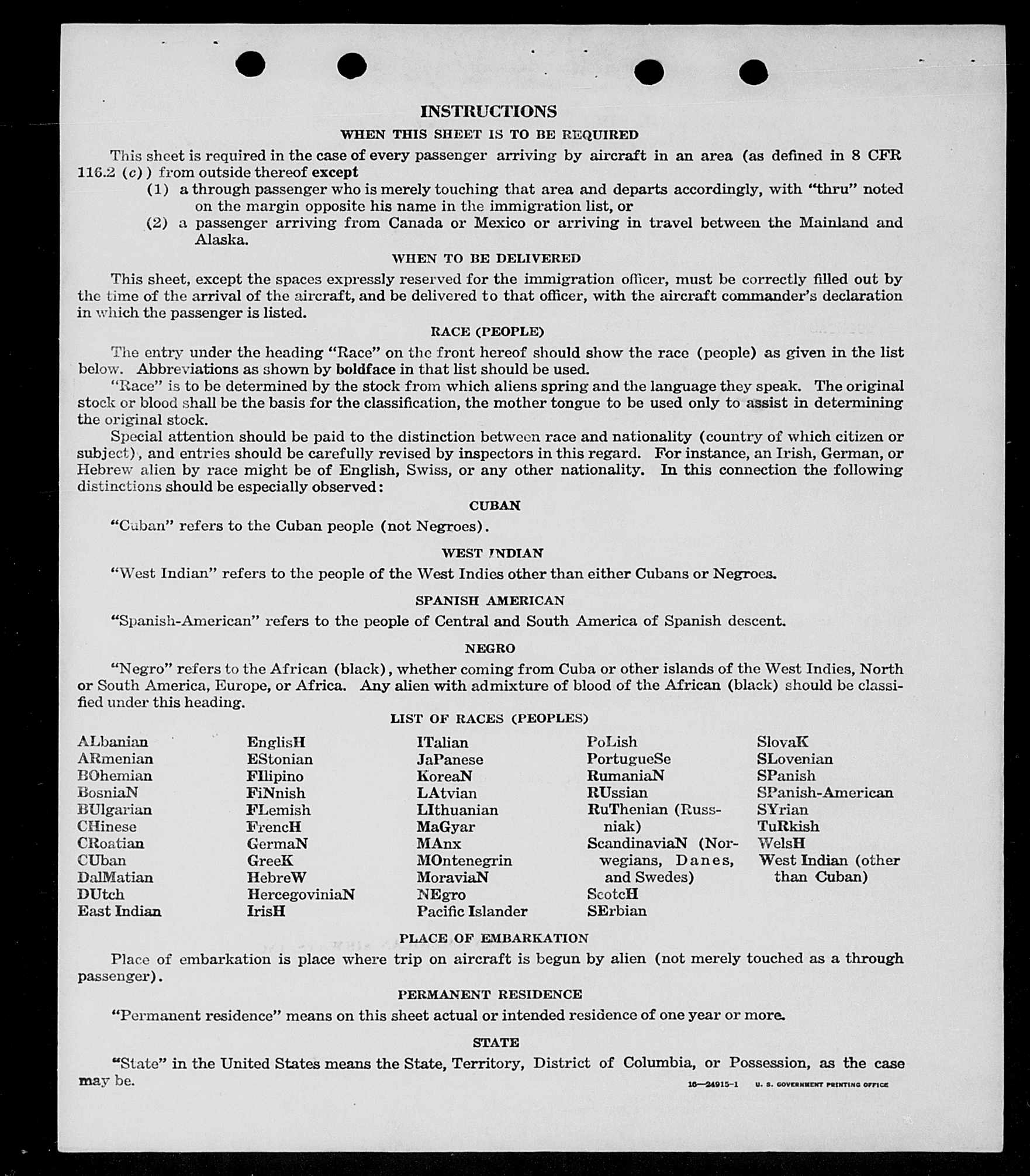 INSTRUCTIONS

WHEN THIS SHEET IS TO BE REQUIRED

This sheet is required in the case of every passenger arriving by aircraft in an area (as defined in 8 CFR 116.2 (c)) from outside thereof except

(1) a through passenger who is merely touching that area and departs accordingly, with "thru" noted on the margin opposite his name in the immigration list, or

(2) a passenger arriving from Canada or Mexico or arriving in travel between the Mainland and Alaska.

WHEN TO BE DELIVERED

This sheet, except the spaces expressly reserved for the immigration officer, must be correctly filled out by the time of the arrival of the aircraft, and be delivered to that officer, with the aircraft commander's declaration in which the passenger is listed.

RACE (PEOPLE)

The entry under the heading "Race" on the front hereof should show the race (people) as given in the list below. Abbreviations as shown by boldface in that list should be used.

"Race" is to be determined by the stock from which aliens spring and the language they speak. The original stock or blood shall be the basis for the classification, the mother tongue to be used only to assist in determining the original stock.

Special attention should be paid to the distinction between race and nationality (country of which citizen or subject), and entries should be carefully revised by inspectors in this regard. For instance, an Irish, German, or Hebrew alien by race might be of English, Swiss, or any other nationality. In this connection the following distinctions should be especially observed:

CUBAN

"Cuban" refers to the Cuban people (not Negroes).

WEST INDIAN

"West Indian" refers to the people of the West Indies other than either Cubans or Negroes.

SPANISH AMERICAN

"Spanish-American" refers to the people of Central and South America of Spanish descent.

NEGRO

"Negro" refers to the African (black), whether coming from Cuba or other islands of the West Indies, North or South America, Europe, or Africa. Any alien with admixture of blood of the African (black) should be classified under this heading.

LIST OF RACES (PEOPLES)

ALbanian
ARmenian
BOhemian
BosniaN
BUlgarian
CHinese
CRoatian
CUban
DalMatian
DUtch
East Indian

EnglisH
EStonian
FIlipino
FiNnish
FLemish
FrencH
GermaN
GreeK
HebreW
HercegoviniaN
IrisH

ITalian
JaPanese
KoreaN
LAtvian
LIthuanian
MaGyar
MAnx
MOntenegrin
MoraviaN
NEgro
Pacific Islander

PoLish
PortugueSe
RumaniaN
RUssian
RuThenian (Russniak)
ScandinaviaN (Norwegians, Danes, and Swedes)
ScotcH
SErbian

SlovaK
SLovenian
SPanish
SPanish-American
SYrian
TuRkish
WelsH
West Indian (other than Cuban)

PLACE OF EMBARKATION

Place of embarkation is place where trip on aircraft is begun by alien (not merely touched as a through passenger).

PERMANENT RESIDENCE

"Permanent residence" means on this sheet actual or intended residence of one year or more.

STATE

"State" in the United States means the State, Territory, District of Columbia, or Possession, as the case may be.

16—24915-1 U. S. GOVERNMENT PRINTING OFFICE